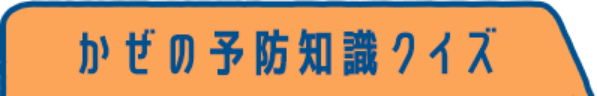 かぜの予防知識クイズ